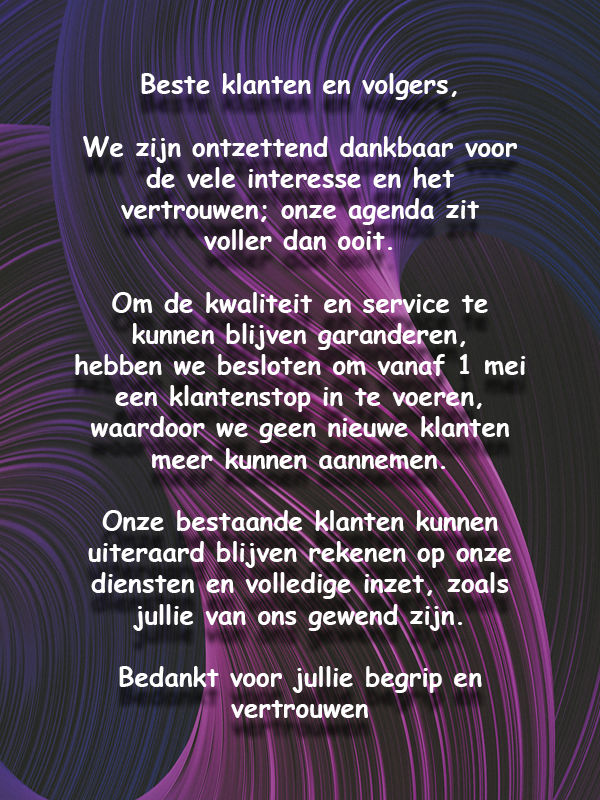 Beste klanten en volgers,

We zijn ontzettend dankbaar voor de vele interesse en het vertrouwen; onze agenda zit voller dan ooit.

Om de kwaliteit en service te kunnen blijven garanderen, hebben we besloten om vanaf 1 mei een klantenstop in te voeren, waardoor we geen nieuwe klanten meer kunnen aannemen.

Onze bestaande klanten kunnen uiteraard blijven rekenen op onze diensten en volledige inzet, zoals jullie van ons gewend zijn.

Bedankt voor jullie begrip en vertrouwen